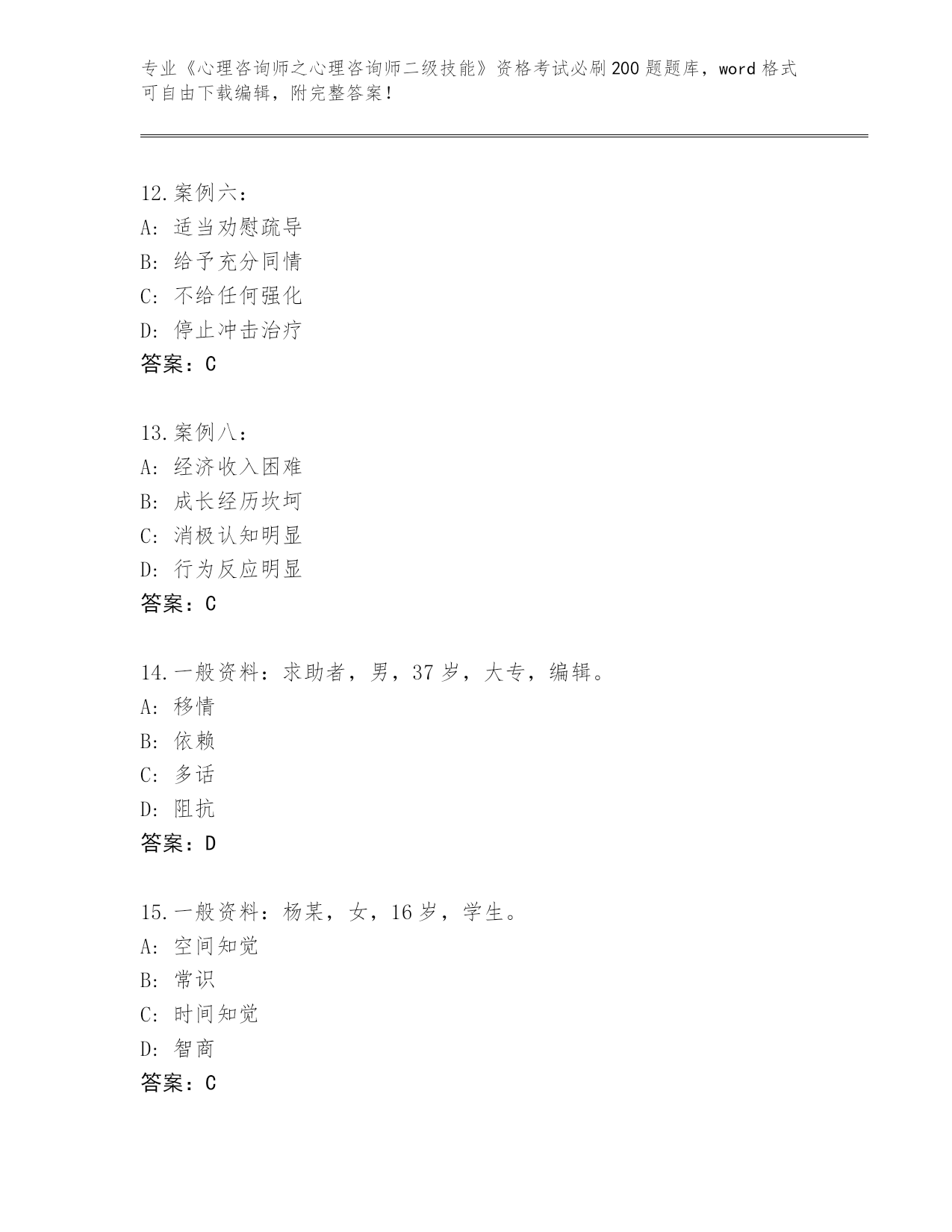 专业《心理咨询师之心理咨询师二级技能》资格考试必刷200题题库，word格式可自由下载编辑，附完整答案！

12.案例六：
A: 适当劝慰疏导
B: 给予充分同情
C: 不给任何强化
D: 停止冲击治疗
答案：C

13.案例八：
A: 经济收入困难
B: 成长经历坎坷
C: 消极认知明显
D: 行为反应明显
答案：C

14.一般资料：求助者，男，37岁，大专，编辑。
A: 移情
B: 依赖
C: 多话
D: 阻抗
答案：D

15.一般资料：杨某，女，16岁，学生。
A: 空间知觉
B: 常识
C: 时间知觉
D: 智商
答案：C